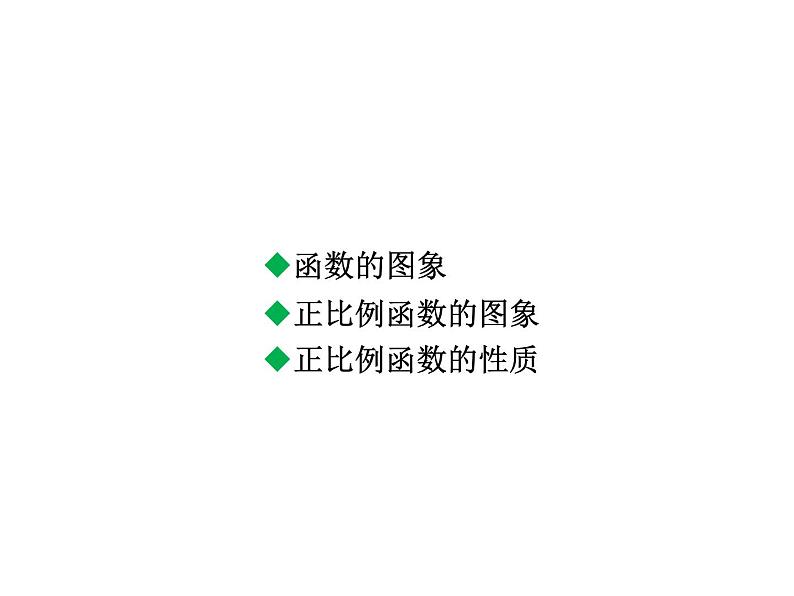 ◆函数的图象
◆正比例函数的图象
◆正比例函数的性质